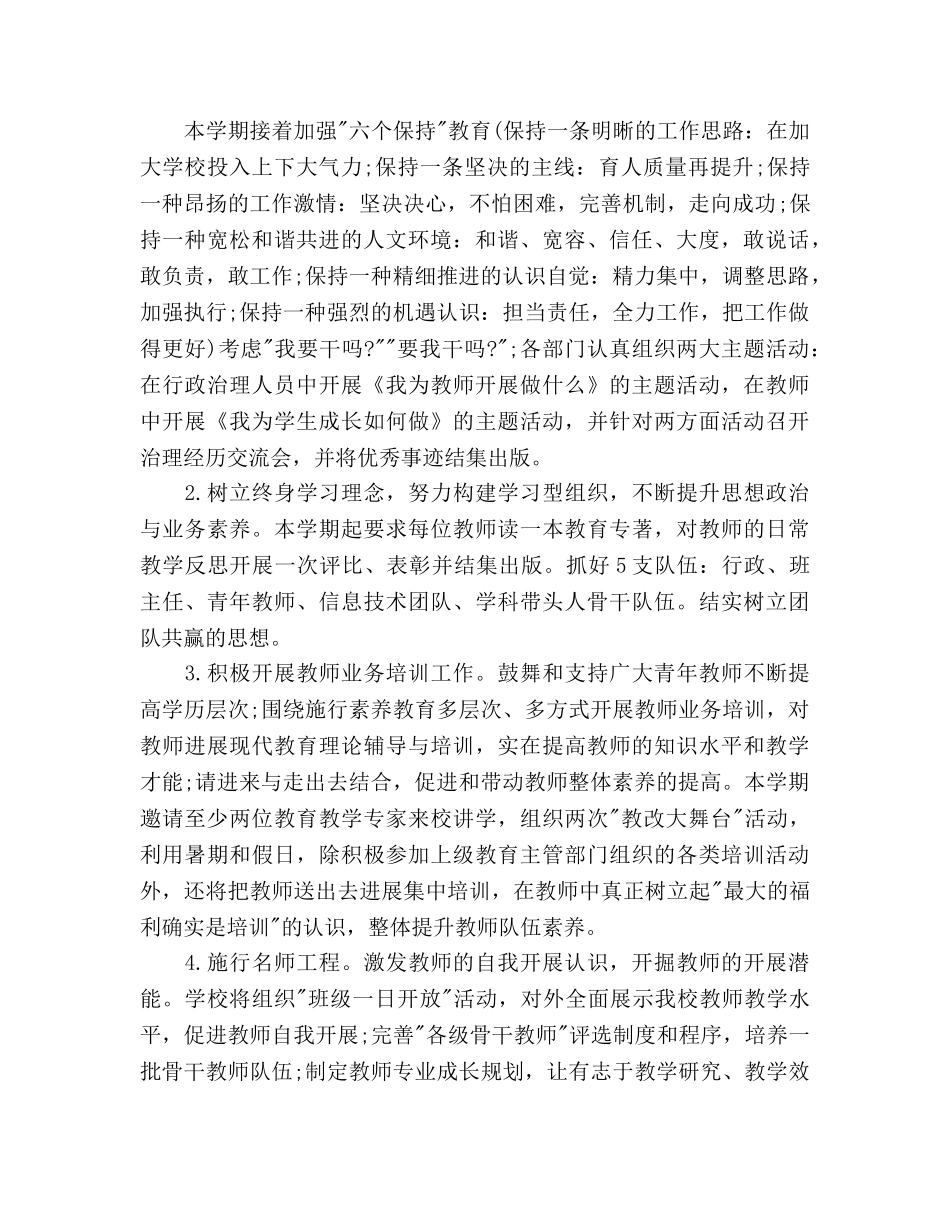 本学期接着加强"六个保持"教育(保持一条明晰的工作思路：在加大学校投入上下大气力;保持一条坚决的主线：育人质量再提升;保持一种昂扬的工作激情：坚决决心，不怕困难，完善机制，走向成功;保持一种宽松和谐共进的人文环境：和谐、宽容、信任、大度，敢说话，敢负责，敢工作;保持一种精细推进的认识自觉：精力集中，调整思路，加强执行;保持一种强烈的机遇认识：担当责任，全力工作，把工作做得更好)考虑"我要干吗?""要我干吗?";各部门认真组织两大主题活动：在行政治理人员中开展《我为教师开展做什么》的主题活动，在教师中开展《我为学生成长如何做》的主题活动，并针对两方面活动召开治理经历交流会，并将优秀事迹结集出版。

2.树立终身学习理念，努力构建学习型组织，不断提升思想政治与业务素养。本学期起要求每位教师读一本教育专著，对教师的日常教学反思开展一次评比、表彰并结集出版。抓好5支队伍：行政、班主任、青年教师、信息技术团队、学科带头人骨干队伍。结实树立团队共赢的思想。

3.积极开展教师业务培训工作。鼓舞和支持广大青年教师不断提高学历层次;围绕施行素养教育多层次、多方式开展教师业务培训，对教师进展现代教育理论辅导与培训，实在提高教师的知识水平和教学才能;请进来与走出去结合，促进和带动教师整体素养的提高。本学期邀请至少两位教育教学专家来校讲学，组织两次"教改大舞台"活动，利用暑期和假日，除积极参加上级教育主管部门组织的各类培训活动外，还将把教师送出去进展集中培训，在教师中真正树立起"最大的福利确实是培训"的认识，整体提升教师队伍素养。

4.施行名师工程。激发教师的自我开展认识，开掘教师的开展潜能。学校将组织"班级一日开放"活动，对外全面展示我校教师教学水平，促进教师自我开展;完善"各级骨干教师"评选制度和程序，培养一批骨干教师队伍;制定教师专业成长规划，让有志于教学研究、教学效